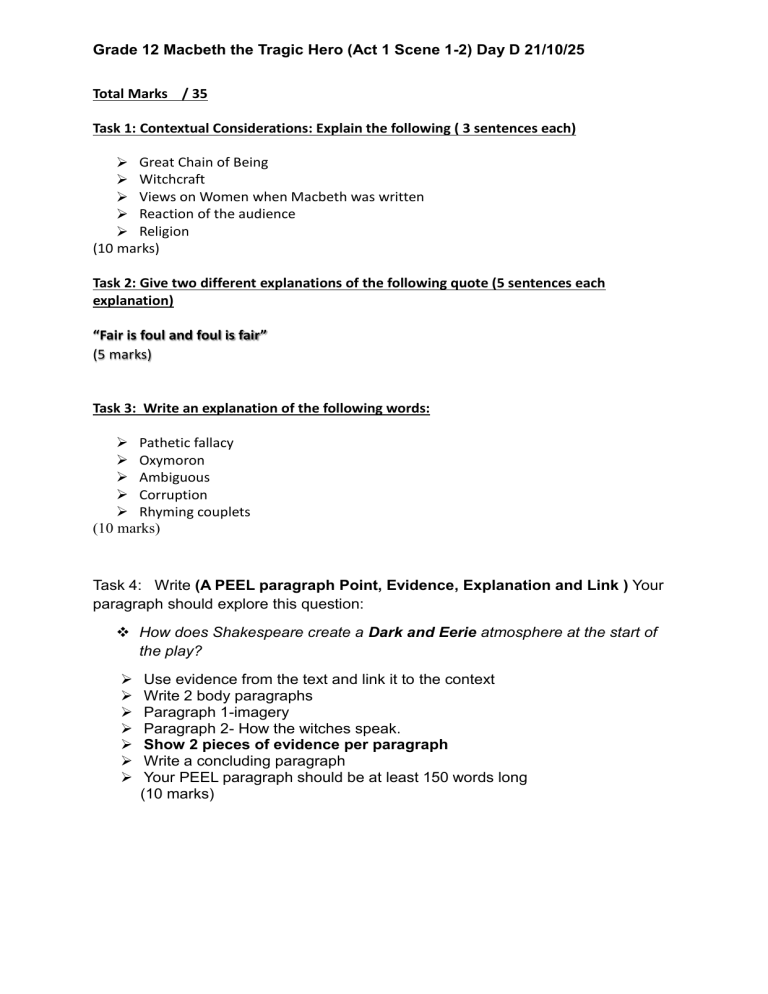 Grade 12 Macbeth the Tragic Hero (Act 1 Scene 1-2) Day D 21/10/25

Total Marks / 35

Task 1: Contextual Considerations: Explain the following ( 3 sentences each)

➢ Great Chain of Being
➢ Witchcraft
➢ Views on Women when Macbeth was written
➢ Reaction of the audience
➢ Religion
(10 marks)

Task 2: Give two different explanations of the following quote (5 sentences each explanation)

"Fair is foul and foul is fair"
(5 marks)

Task 3: Write an explanation of the following words:

➢ Pathetic fallacy
➢ Oxymoron
➢ Ambiguous
➢ Corruption
➢ Rhyming couplets
(10 marks)

Task 4: Write (A PEEL paragraph Point, Evidence, Explanation and Link ) Your paragraph should explore this question:

❖ How does Shakespeare create a Dark and Eerie atmosphere at the start of the play?

➢ Use evidence from the text and link it to the context
➢ Write 2 body paragraphs
➢ Paragraph 1-imagery
➢ Paragraph 2- How the witches speak.
➢ Show 2 pieces of evidence per paragraph
➢ Write a concluding paragraph
➢ Your PEEL paragraph should be at least 150 words long
(10 marks)